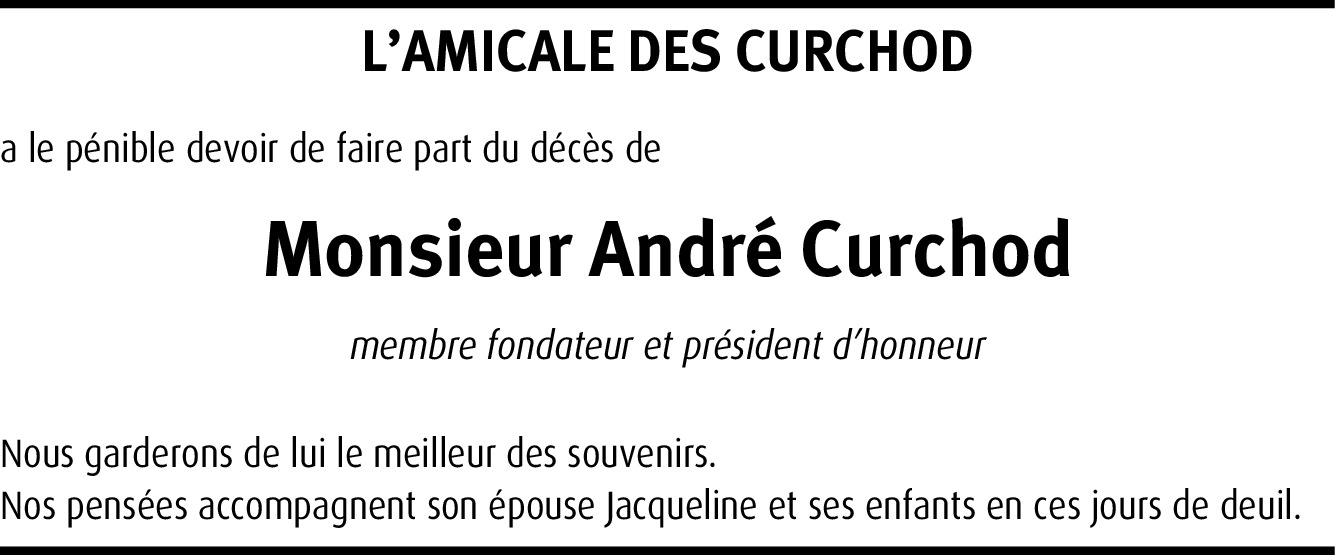 L'AMICALE DES CURCHOD

a le pénible devoir de faire part du décès de

Monsieur André Curchod

membre fondateur et président d'honneur

Nous garderons de lui le meilleur des souvenirs.
Nos pensées accompagnent son épouse Jacqueline et ses enfants en ces jours de deuil.